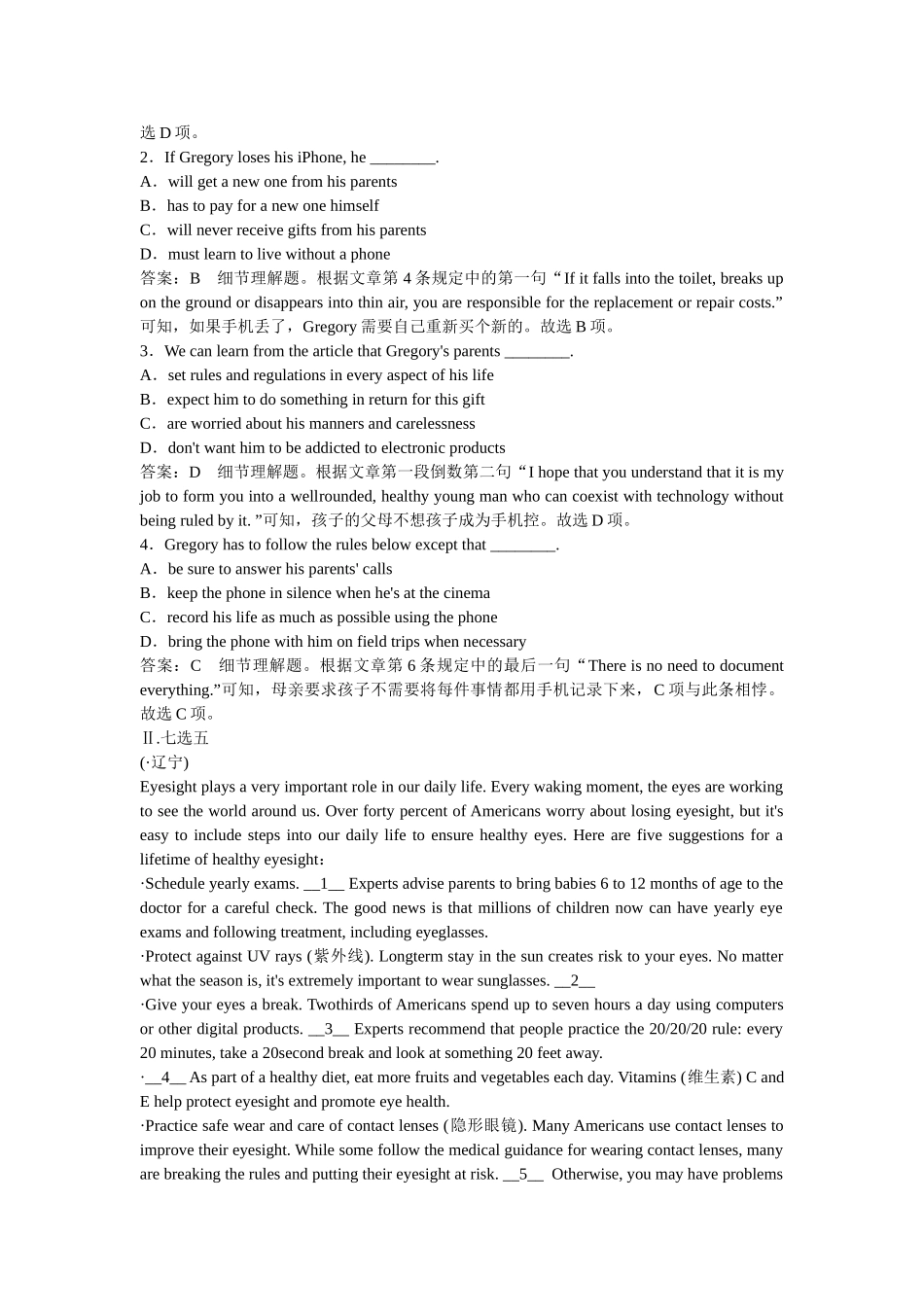 选 D 项。
2．If Gregory loses his iPhone, he ________.
A．will get a new one from his parents
B．has to pay for a new one himself
C．will never receive gifts from his parents
D．must learn to live without a phone
答案：B　细节理解题。根据文章第 4 条规定中的第一句“If it falls into the toilet, breaks up on the ground or disappears into thin air, you are responsible for the replacement or repair costs.”可知，如果手机丢了，Gregory 需要自己重新买个新的。故选 B 项。
3．We can learn from the article that Gregory's parents ________.
A．set rules and regulations in every aspect of his life
B．expect him to do something in return for this gift
C．are worried about his manners and carelessness
D．don't want him to be addicted to electronic products
答案：D　细节理解题。根据文章第一段倒数第二句“I hope that you understand that it is my job to form you into a wellrounded, healthy young man who can coexist with technology without being ruled by it. ”可知，孩子的父母不想孩子成为手机控。故选 D 项。
4．Gregory has to follow the rules below except that ________.
A．be sure to answer his parents' calls
B．keep the phone in silence when he's at the cinema
C．record his life as much as possible using the phone
D．bring the phone with him on field trips when necessary
答案：C　细节理解题。根据文章第 6 条规定中的最后一句“There is no need to document everything.”可知，母亲要求孩子不需要将每件事情都用手机记录下来，C 项与此条相悖。故选 C 项。
Ⅱ.七选五
(·辽宁)
Eyesight plays a very important role in our daily life. Every waking moment, the eyes are working to see the world around us. Over forty percent of Americans worry about losing eyesight, but it's easy to include steps into our daily life to ensure healthy eyes. Here are five suggestions for a lifetime of healthy eyesight：
·Schedule yearly exams. __1__ Experts advise parents to bring babies 6 to 12 months of age to the doctor for a careful check. The good news is that millions of children now can have yearly eye exams and following treatment, including eyeglasses.
·Protect against UV rays (紫外线). Longterm stay in the sun creates risk to your eyes. No matter what the season is, it's extremely important to wear sunglasses. __2__
·Give your eyes a break. Twothirds of Americans spend up to seven hours a day using computers or other digital products. __3__ Experts recommend that people practice the 20/20/20 rule: every 20 minutes, take a 20second break and look at something 20 feet away.
·__4__ As part of a healthy diet, eat more fruits and vegetables each day. Vitamins (维生素) C and E help protect eyesight and promote eye health.
·Practice safe wear and care of contact lenses (隐形眼镜). Many Americans use contact lenses to improve their eyesight. While some follow the medical guidance for wearing contact lenses, many are breaking the rules and putting their eyesight at risk. __5__ Otherwise, you may have problems